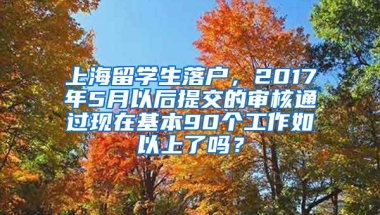 上海留学生落户，2017年5月以后提交的审核通过现在基本90个工作如以上了吗？